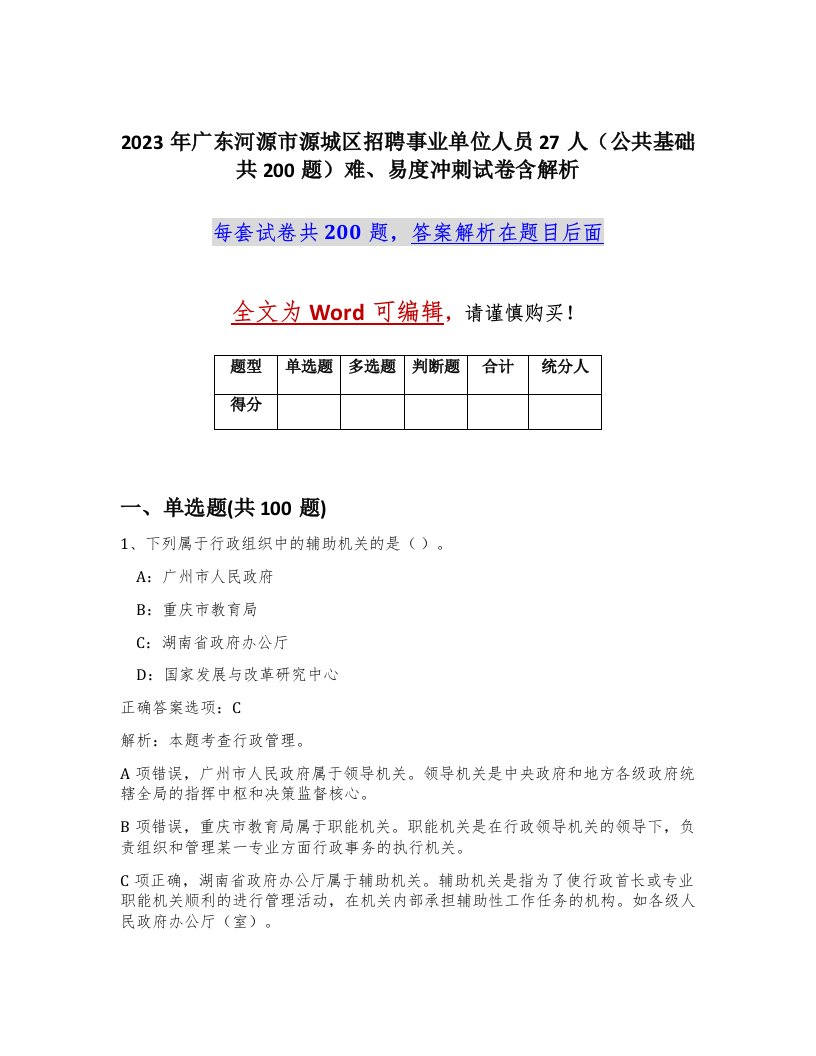 2023 年广东河源市源城区招聘事业单位人员 27 人（公共基础共 200 题）难、易度冲刺试卷含解析

每套试卷共 200 题，答案解析在题目后面

全文为 Word 可编辑，请谨慎购买！

| 题型 | 单选题 | 多选题 | 判断题 | 合计 | 统分人 |
|---|---|---|---|---|---|
| 得分 | | | | | |

一、单选题(共 100 题)

1、下列属于行政组织中的辅助机关的是（ ）。

A：广州市人民政府

B：重庆市教育局

C：湖南省政府办公厅

D：国家发展与改革研究中心

正确答案选项：C

解析：本题考查行政管理。

A 项错误，广州市人民政府属于领导机关。领导机关是中央政府和地方各级政府统辖全局的指挥中枢和决策监督核心。

B 项错误，重庆市教育局属于职能机关。职能机关是在行政领导机关的领导下，负责组织和管理某一专业方面行政事务的执行机关。

C 项正确，湖南省政府办公厅属于辅助机关。辅助机关是指为了使行政首长或专业职能机关顺利的进行管理活动，在机关内部承担辅助性工作任务的机构。如各级人民政府办公厅（室）。